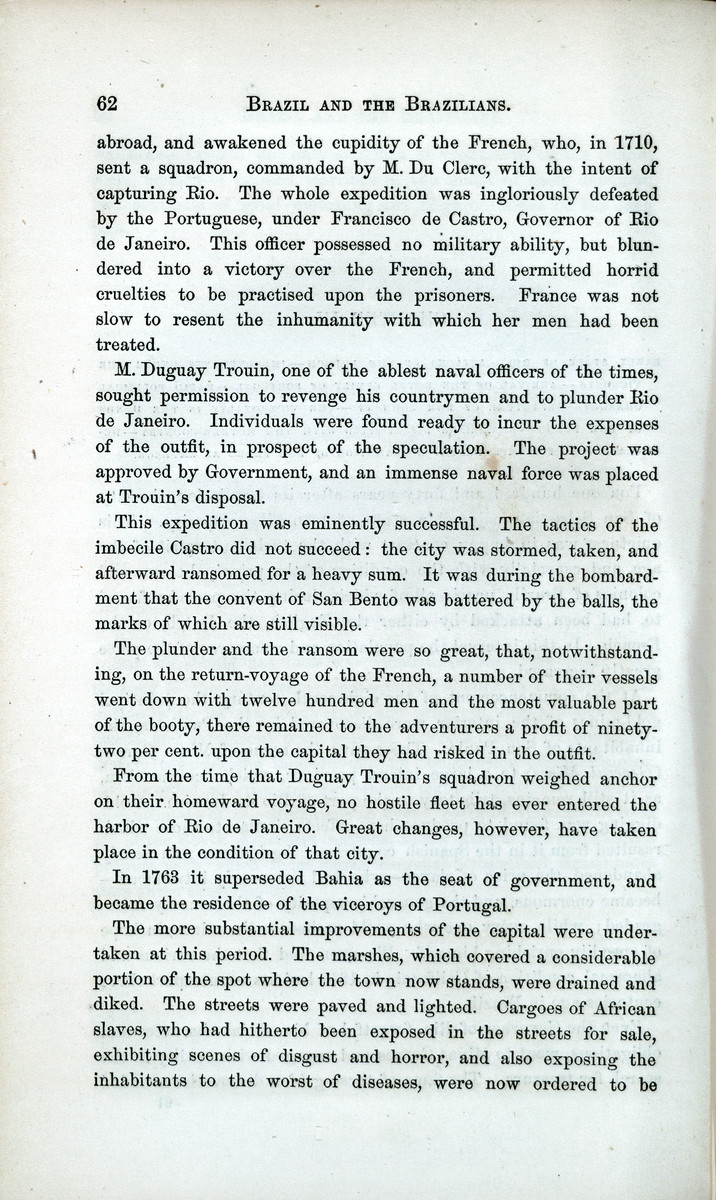 62 BRAZIL AND THE BRAZILIANS.

abroad, and awakened the cupidity of the French, who, in 1710, sent a squadron, commanded by M. Du Clerc, with the intent of capturing Rio. The whole expedition was ingloriously defeated by the Portuguese, under Francisco de Castro, Governor of Rio de Janeiro. This officer possessed no military ability, but blundered into a victory over the French, and permitted horrid cruelties to be practised upon the prisoners. France was not slow to resent the inhumanity with which her men had been treated.

M. Duguay Trouin, one of the ablest naval officers of the times, sought permission to revenge his countrymen and to plunder Rio de Janeiro. Individuals were found ready to incur the expenses of the outfit, in prospect of the speculation. The project was approved by Government, and an immense naval force was placed at Trouin's disposal.

This expedition was eminently successful. The tactics of the imbecile Castro did not succeed: the city was stormed, taken, and afterward ransomed for a heavy sum. It was during the bombardment that the convent of San Bento was battered by the balls, the marks of which are still visible.

The plunder and the ransom were so great, that, notwithstanding, on the return-voyage of the French, a number of their vessels went down with twelve hundred men and the most valuable part of the booty, there remained to the adventurers a profit of ninety-two per cent. upon the capital they had risked in the outfit.

From the time that Duguay Trouin's squadron weighed anchor on their homeward voyage, no hostile fleet has ever entered the harbor of Rio de Janeiro. Great changes, however, have taken place in the condition of that city.

In 1763 it superseded Bahia as the seat of government, and became the residence of the viceroys of Portugal.

The more substantial improvements of the capital were undertaken at this period. The marshes, which covered a considerable portion of the spot where the town now stands, were drained and diked. The streets were paved and lighted. Cargoes of African slaves, who had hitherto been exposed in the streets for sale, exhibiting scenes of disgust and horror, and also exposing the inhabitants to the worst of diseases, were now ordered to be